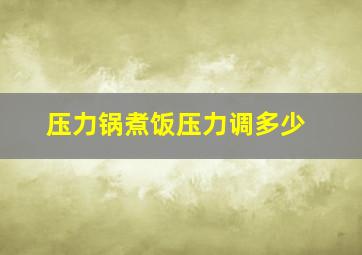 压力锅煮饭压力调多少